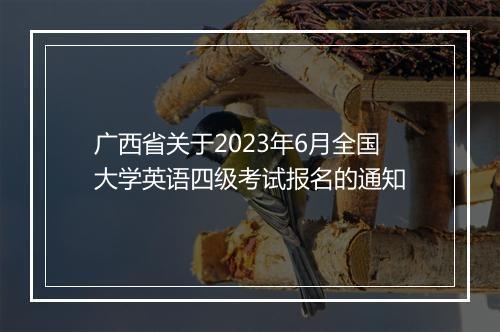 广西省关于2023年6月全国大学英语四级考试报名的通知